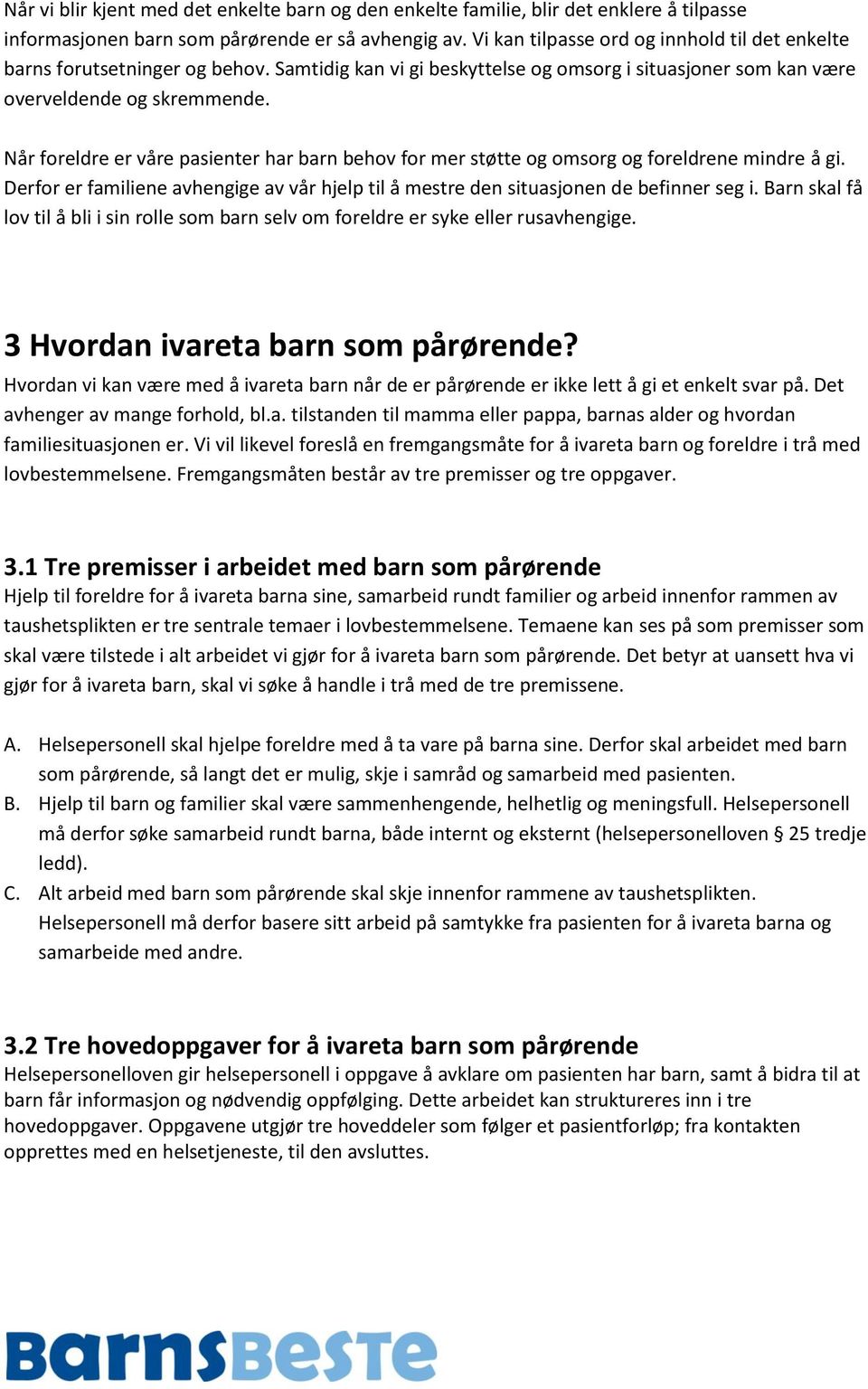 Når vi blir kjent med det enkelte barn og den enkelte familie, blir det enklere å tilpasse informasjonen barn som pårørende er så avhengig av. Vi kan tilpasse ord og innhold til det enkelte barns forutsetninger og behov. Samtidig kan vi gi beskyttelse og omsorg i situasjoner som kan være overveldende og skremmende.

Når foreldre er våre pasienter har barn behov for mer støtte og omsorg og foreldrene mindre å gi. Derfor er familiene avhengige av vår hjelp til å mestre den situasjonen de befinner seg i. Barn skal få lov til å bli i sin rolle som barn selv om foreldre er syke eller rusavhengige.

3 Hvordan ivareta barn som pårørende?

Hvordan vi kan være med å ivareta barn når de er pårørende er ikke lett å gi et enkelt svar på. Det avhenger av mange forhold, bl.a. tilstanden til mamma eller pappa, barnas alder og hvordan familiesituasjonen er. Vi vil likevel foreslå en fremgangsmåte for å ivareta barn og foreldre i trå med lovbestemmelsene. Fremgangsmåten består av tre premisser og tre oppgaver.

3.1 Tre premisser i arbeidet med barn som pårørende

Hjelp til foreldre for å ivareta barna sine, samarbeid rundt familier og arbeid innenfor rammen av taushetsplikten er tre sentrale temaer i lovbestemmelsene. Temaene kan ses på som premisser som skal være tilstede i alt arbeidet vi gjør for å ivareta barn som pårørende. Det betyr at uansett hva vi gjør for å ivareta barn, skal vi søke å handle i trå med de tre premissene.

A. Helsepersonell skal hjelpe foreldre med å ta vare på barna sine. Derfor skal arbeidet med barn som pårørende, så langt det er mulig, skje i samråd og samarbeid med pasienten.
B. Hjelp til barn og familier skal være sammenhengende, helhetlig og meningsfull. Helsepersonell må derfor søke samarbeid rundt barna, både internt og eksternt (helsepersonelloven § 25 tredje ledd).
C. Alt arbeid med barn som pårørende skal skje innenfor rammene av taushetsplikten. Helsepersonell må derfor basere sitt arbeid på samtykke fra pasienten for å ivareta barna og samarbeide med andre.

3.2 Tre hovedoppgaver for å ivareta barn som pårørende

Helsepersonelloven gir helsepersonell i oppgave å avklare om pasienten har barn, samt å bidra til at barn får informasjon og nødvendig oppfølging. Dette arbeidet kan struktureres inn i tre hovedoppgaver. Oppgavene utgjør tre hoveddeler som følger et pasientforløp; fra kontakten opprettes med en helsetjeneste, til den avsluttes.

BarnsBeste